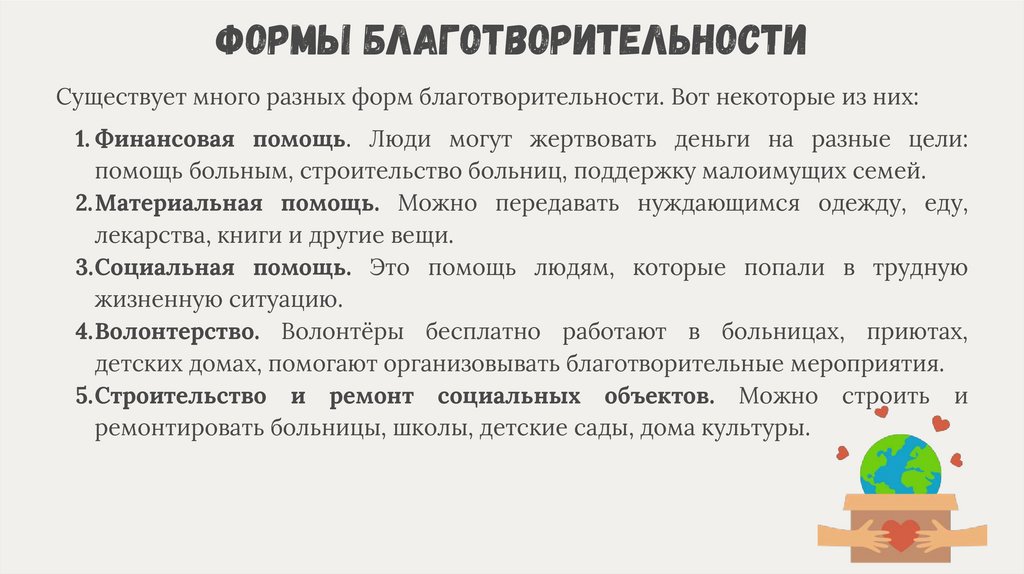 ФОРМЫ БЛАГОТВОРИТЕЛЬНОСТИ

Существует много разных форм благотворительности. Вот некоторые из них:

1. Финансовая помощь. Люди могут жертвовать деньги на разные цели: помощь больным, строительство больниц, поддержку малоимущих семей.
2. Материальная помощь. Можно передавать нуждающимся одежду, еду, лекарства, книги и другие вещи.
3. Социальная помощь. Это помощь людям, которые попали в трудную жизненную ситуацию.
4. Волонтерство. Волонтёры бесплатно работают в больницах, приютах, детских домах, помогают организовывать благотворительные мероприятия.
5. Строительство и ремонт социальных объектов. Можно строить и ремонтировать больницы, школы, детские сады, дома культуры.